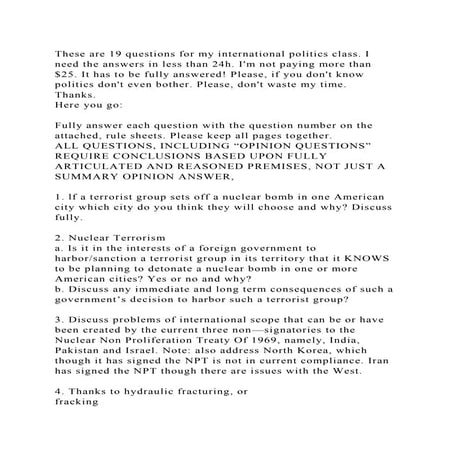 These are 19 questions for my international politics class. I need the answers in less than 24h. I'm not paying more than $25. It has to be fully answered! Please, if you don't know politics don't even bother. Please, don't waste my time. Thanks.
Here you go:

Fully answer each question with the question number on the attached, rule sheets. Please keep all pages together.
ALL QUESTIONS, INCLUDING "OPINION QUESTIONS" REQUIRE CONCLUSIONS BASED UPON FULLY ARTICULATED AND REASONED PREMISES, NOT JUST A SUMMARY OPINION ANSWER,

1. If a terrorist group sets off a nuclear bomb in one American city which city do you think they will choose and why? Discuss fully.

2. Nuclear Terrorism
a. Is it in the interests of a foreign government to harbor/sanction a terrorist group in its territory that it KNOWS to be planning to detonate a nuclear bomb in one or more American cities? Yes or no and why?
b. Discuss any immediate and long term consequences of such a government's decision to harbor such a terrorist group?

3. Discuss problems of international scope that can be or have been created by the current three non—signatories to the Nuclear Non Proliferation Treaty Of 1969, namely, India, Pakistan and Israel. Note: also address North Korea, which though it has signed the NPT is not in current compliance. Iran has signed the NPT though there are issues with the West.

4. Thanks to hydraulic fracturing, or fracking